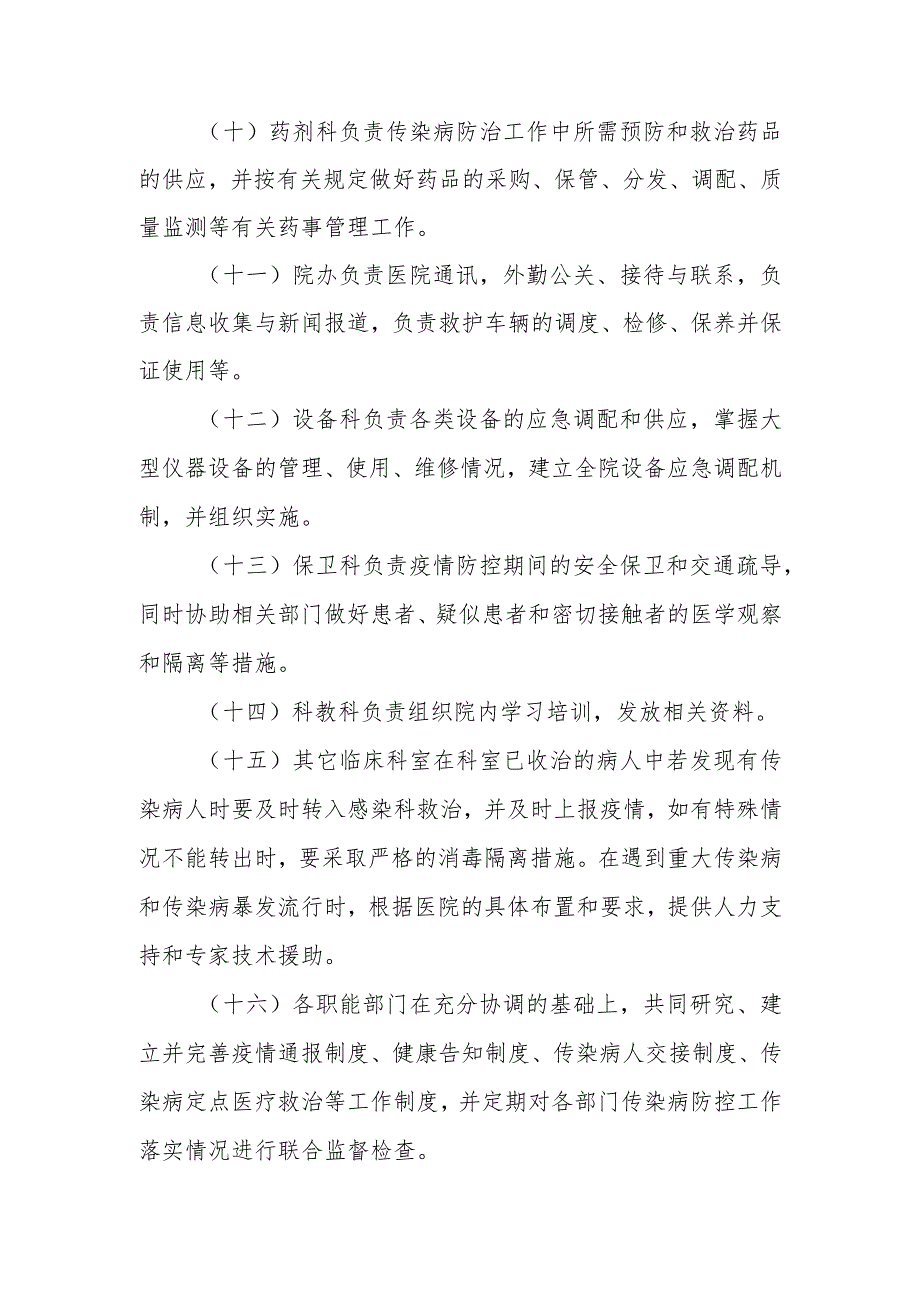 （十）药剂科负责传染病防治工作中所需预防和救治药品的供应，并按有关规定做好药品的采购、保管、分发、调配、质量监测等有关药事管理工作。

（十一）院办负责医院通讯，外勤公关、接待与联系，负责信息收集与新闻报道，负责救护车辆的调度、检修、保养并保证使用等。

（十二）设备科负责各类设备的应急调配和供应，掌握大型仪器设备的管理、使用、维修情况，建立全院设备应急调配机制，并组织实施。

（十三）保卫科负责疫情防控期间的安全保卫和交通疏导，同时协助相关部门做好患者、疑似患者和密切接触者的医学观察和隔离等措施。

（十四）科教科负责组织院内学习培训，发放相关资料。

（十五）其它临床科室在科室已收治的病人中若发现有传染病人时要及时转入感染科救治，并及时上报疫情，如有特殊情况不能转出时，要采取严格的消毒隔离措施。在遇到重大传染病和传染病暴发流行时，根据医院的具体布置和要求，提供人力支持和专家技术援助。

（十六）各职能部门在充分协调的基础上，共同研究、建立并完善疫情通报制度、健康告知制度、传染病人交接制度、传染病定点医疗救治等工作制度，并定期对各部门传染病防控工作落实情况进行联合监督检查。